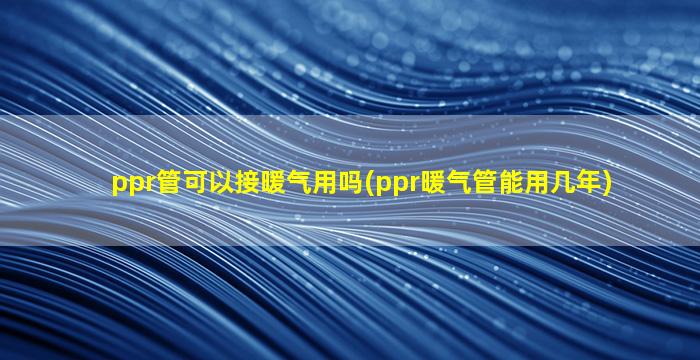 ppr管可以接暖气用吗(ppr暖气管能用几年)